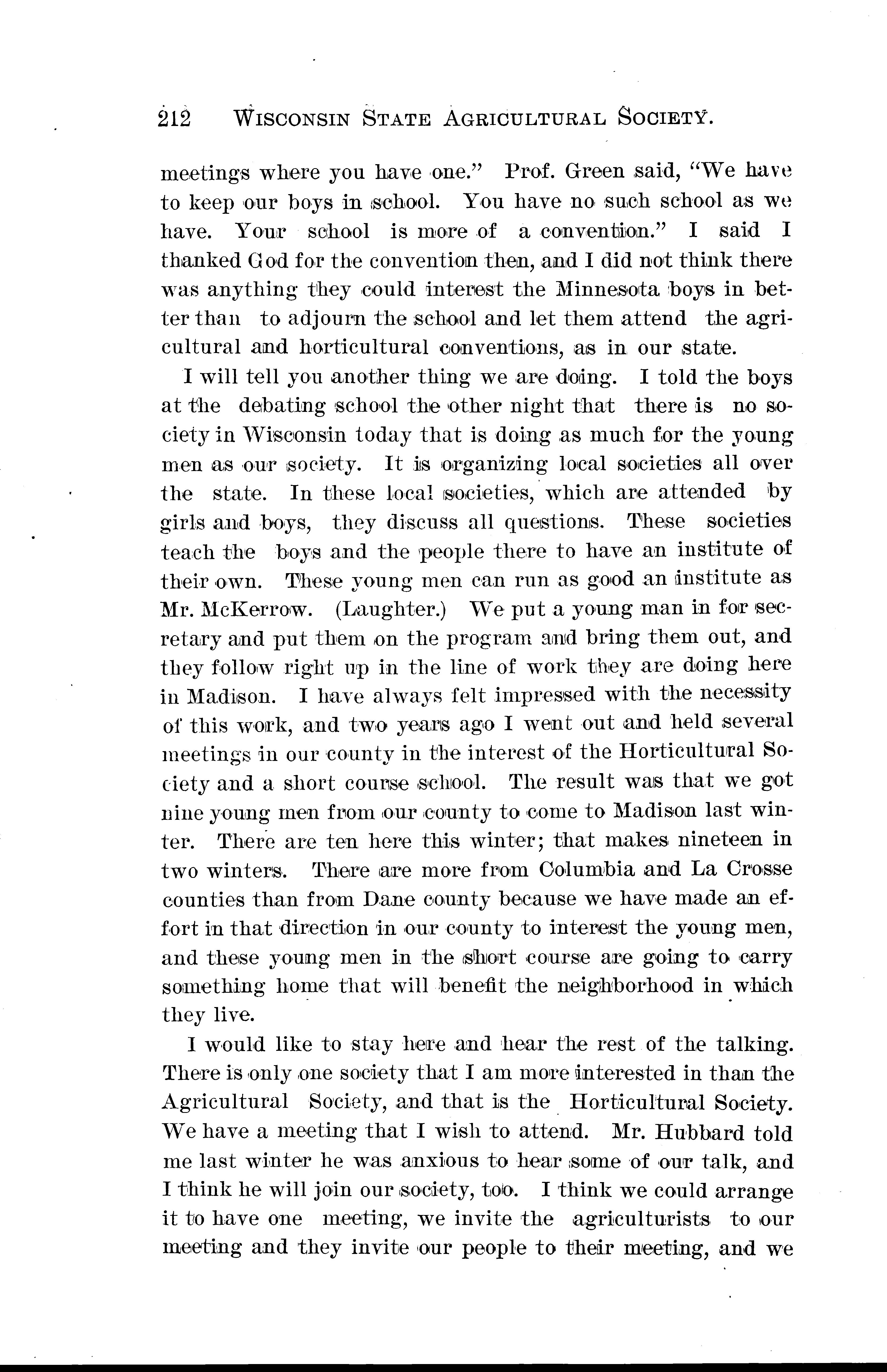 212 WISCONSIN STATE AGRICULTURAL SOCIETY.

meetings where you have one." Prof. Green said, "We have to keep our boys in school. You have no such school as we have. Your school is more of a convention." I said I thanked God for the convention then, and I did not think there was anything they could interest the Minnesota boys in better than to adjourn the school and let them attend the agricultural and horticultural conventions, as in our state.

I will tell you another thing we are doing. I told the boys at the debating school the other night that there is no society in Wisconsin today that is doing as much for the young men as our society. It is organizing local societies all over the state. In these local societies, which are attended by girls and boys, they discuss all questions. These societies teach the boys and the people there to have an institute of their own. These young men can run as good an institute as Mr. McKerrow. (Laughter.) We put a young man in for secretary and put them on the program and bring them out, and they follow right up in the line of work they are doing here in Madison. I have always felt impressed with the necessity of this work, and two years ago I went out and held several meetings in our county in the interest of the Horticultural Society and a short course school. The result was that we got nine young men from our county to come to Madison last winter. There are ten here this winter; that makes nineteen in two winters. There are more from Columbia and La Crosse counties than from Dane county because we have made an effort in that direction in our county to interest the young men, and these young men in the short course are going to carry something home that will benefit the neighborhood in which they live.

I would like to stay here and hear the rest of the talking. There is only one society that I am more interested in than the Agricultural Society, and that is the Horticultural Society. We have a meeting that I wish to attend. Mr. Hubbard told me last winter he was anxious to hear some of our talk, and I think he will join our society, too. I think we could arrange it to have one meeting, we invite the agriculturists to our meeting and they invite our people to their meeting, and we